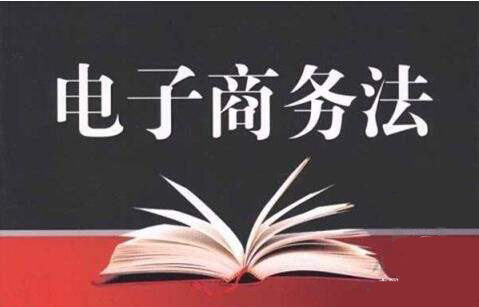 电子商务法